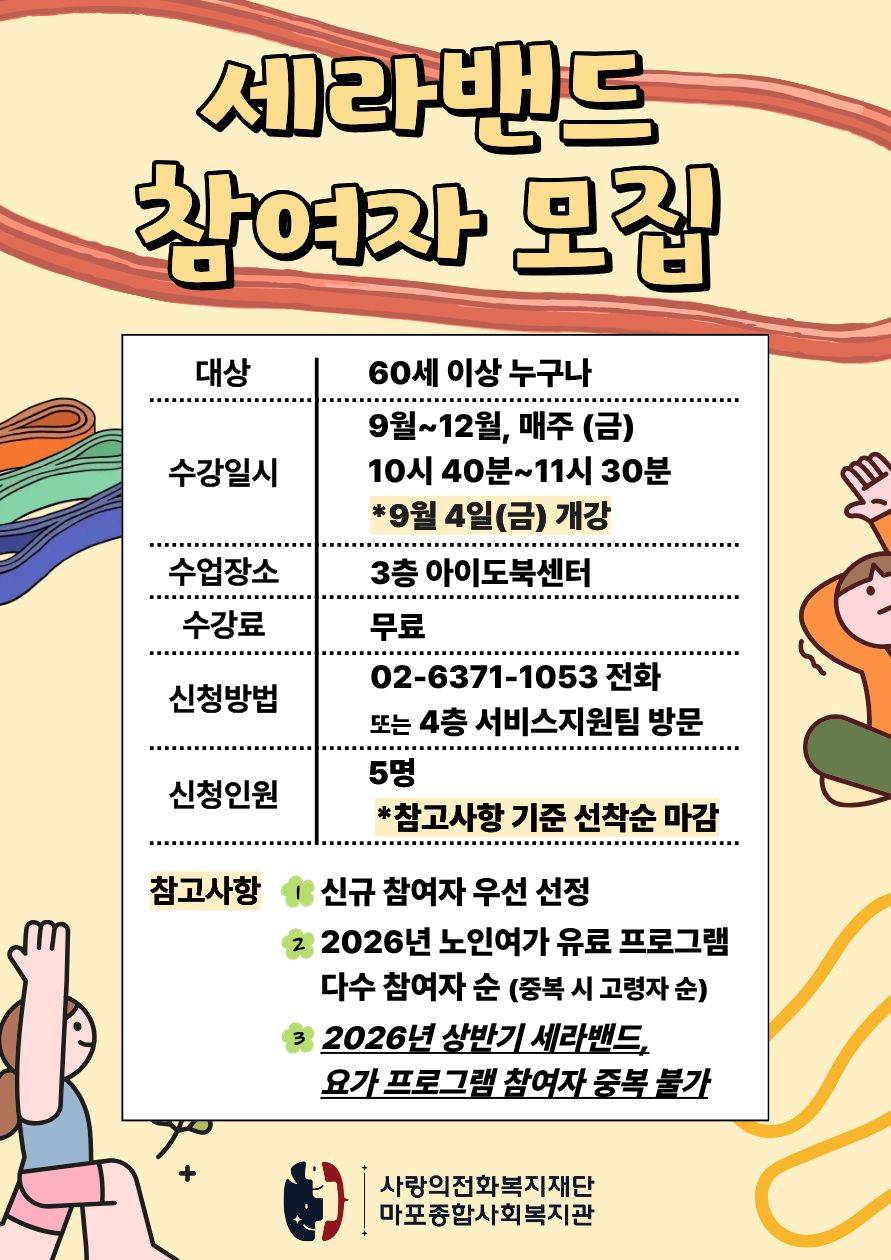 세라밴드
참여자 모집

대상
60세 이상 누구나

수강일시
9월~12월, 매주 (금)
10시 40분~11시 30분
*9월 4일(금) 개강

수업장소
3층 아이도북센터

수강료
무료

신청방법
02-6371-1053 전화
또는 4층 서비스지원팀 방문

신청인원
5명
*참고사항 기준 선착순 마감

참고사항
1 신규 참여자 우선 선정
2 2026년 노인여가 유료 프로그램 다수 참여자 순 (중복 시 고령자 순)
3 2026년 상반기 세라밴드, 요가 프로그램 참여자 중복 불가

사랑의전화복지재단
마포종합사회복지관